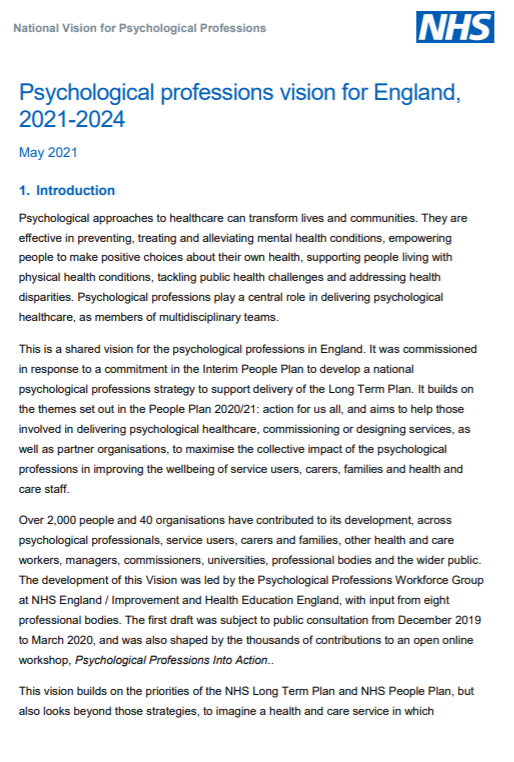 National Vision for Psychological Professions

NHS

Psychological professions vision for England, 2021-2024

May 2021

1. Introduction

Psychological approaches to healthcare can transform lives and communities. They are effective in preventing, treating and alleviating mental health conditions, empowering people to make positive choices about their own health, supporting people living with physical health conditions, tackling public health challenges and addressing health disparities. Psychological professions play a central role in delivering psychological healthcare, as members of multidisciplinary teams.

This is a shared vision for the psychological professions in England. It was commissioned in response to a commitment in the Interim People Plan to develop a national psychological professions strategy to support delivery of the Long Term Plan. It builds on the themes set out in the People Plan 2020/21: action for us all, and aims to help those involved in delivering psychological healthcare, commissioning or designing services, as well as partner organisations, to maximise the collective impact of the psychological professions in improving the wellbeing of service users, carers, families and health and care staff.

Over 2,000 people and 40 organisations have contributed to its development, across psychological professionals, service users, carers and families, other health and care workers, managers, commissioners, universities, professional bodies and the wider public. The development of this Vision was led by the Psychological Professions Workforce Group at NHS England / Improvement and Health Education England, with input from eight professional bodies. The first draft was subject to public consultation from December 2019 to March 2020, and was also shaped by the thousands of contributions to an open online workshop, Psychological Professions Into Action..

This vision builds on the priorities of the NHS Long Term Plan and NHS People Plan, but also looks beyond those strategies, to imagine a health and care service in which